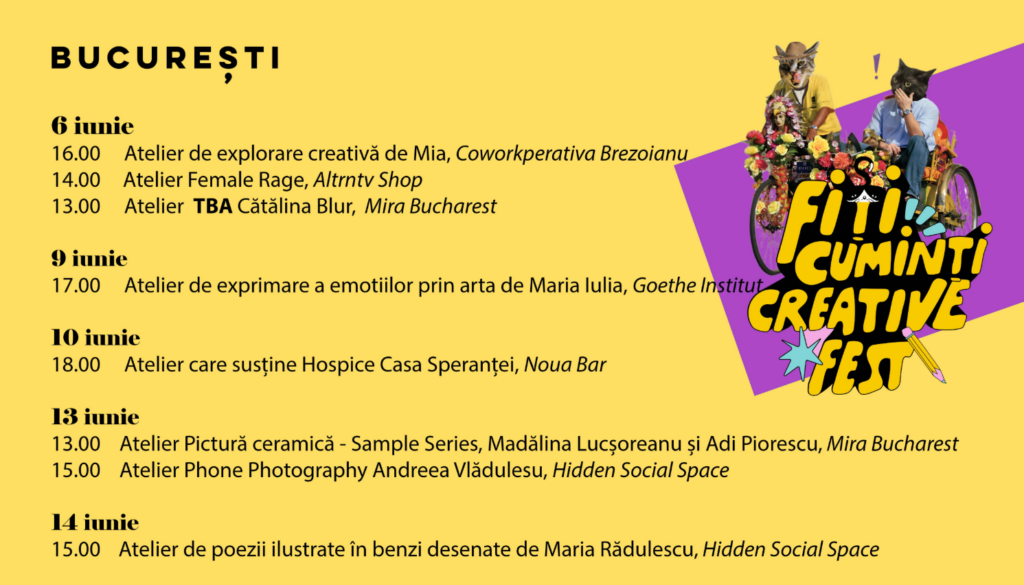 BUCUREȘTI

6 iunie
16.00 Atelier de explorare creativă de Mia, Coworkperativa Brezoianu
14.00 Atelier Female Rage, Altrntv Shop
13.00 Atelier TBA Cătălina Blur, Mira Bucharest

9 iunie
17.00 Atelier de exprimare a emotiilor prin arta de Maria Iulia, Goethe Institut

10 iunie
18.00 Atelier care susține Hospice Casa Speranței, Noua Bar

13 iunie
13.00 Atelier Pictură ceramică - Sample Series, Madălina Lucșoreanu și Adi Piorescu, Mira Bucharest
15.00 Atelier Phone Photography Andreea Vlădulesu, Hidden Social Space

14 iunie
15.00 Atelier de poezii ilustrate în benzi desenate de Maria Rădulescu, Hidden Social Space

FIȚI CUMINȚI CREATIVE FEST